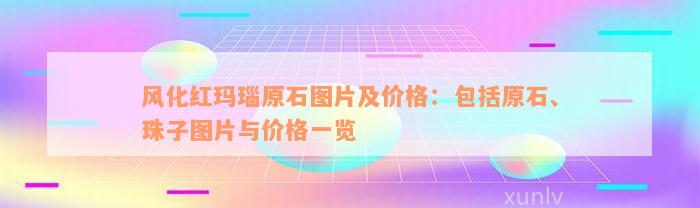 风化红玛瑙原石图片及价格：包括原石、珠子图片与价格一览

xunlv